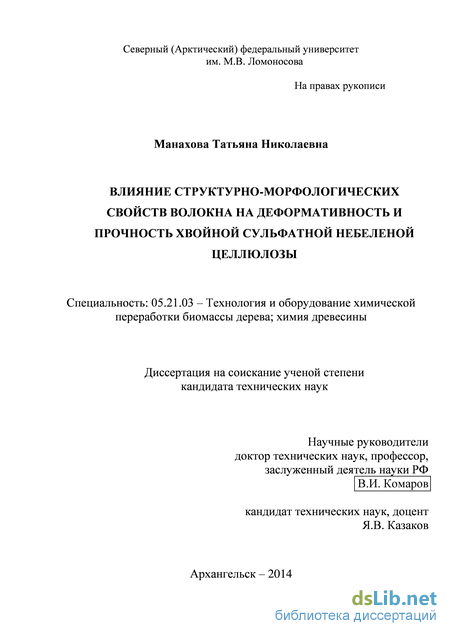 Северный (Арктический) федеральный университет им. М.В. Ломоносова

На правах рукописи

Манахова Татьяна Николаевна

ВЛИЯНИЕ СТРУКТУРНО-МОРФОЛОГИЧЕСКИХ СВОЙСТВ ВОЛОКНА НА ДЕФОРМАТИВНОСТЬ И ПРОЧНОСТЬ ХВОЙНОЙ СУЛЬФАТНОЙ НЕБЕЛЕНОЙ ЦЕЛЛЮЛОЗЫ

Специальность: 05.21.03 – Технология и оборудование химической переработки биомассы дерева; химия древесины

Диссертация на соискание ученой степени кандидата технических наук

Научные руководители
доктор технических наук, профессор,
заслуженный деятель науки РФ
В.И. Комаров

кандидат технических наук, доцент
Я.В. Казаков

Архангельск – 2014

dsLib.net
библиотека диссертаций